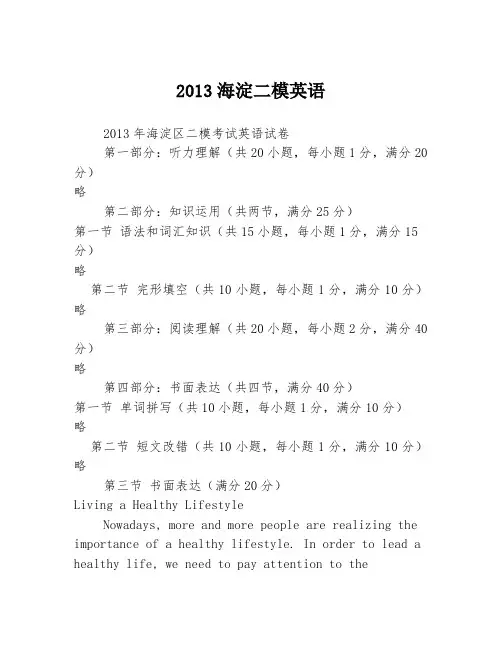 2013 海淀二模英语

2013 年海淀区二模考试英语试卷

第一部分：听力理解（共 20 小题，每小题 1 分，满分 20 分）

略

第二部分：知识运用（共两节，满分 25 分）

第一节 语法和词汇知识（共 15 小题，每小题 1 分，满分 15 分）

略

第二节 完形填空（共 10 小题，每小题 1 分，满分 10 分）

略

第三部分：阅读理解（共 20 小题，每小题 2 分，满分 40 分）

略

第四部分：书面表达（共四节，满分 40 分）

第一节 单词拼写（共 10 小题，每小题 1 分，满分 10 分）

略

第二节 短文改错（共 10 小题，每小题 1 分，满分 10 分）

略

第三节 书面表达（满分 20 分）

Living a Healthy Lifestyle

Nowadays, more and more people are realizing the importance of a healthy lifestyle. In order to lead a healthy life, we need to pay attention to the